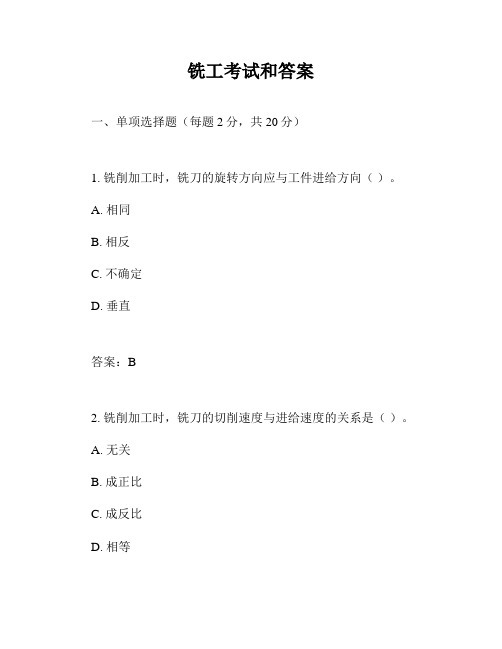 铣工考试和答案

一、单项选择题（每题 2 分，共 20 分）

1. 铣削加工时，铣刀的旋转方向应与工件进给方向（ ）。

A. 相同

B. 相反

C. 不确定

D. 垂直

答案：B

2. 铣削加工时，铣刀的切削速度与进给速度的关系是（ ）。

A. 无关

B. 成正比

C. 成反比

D. 相等